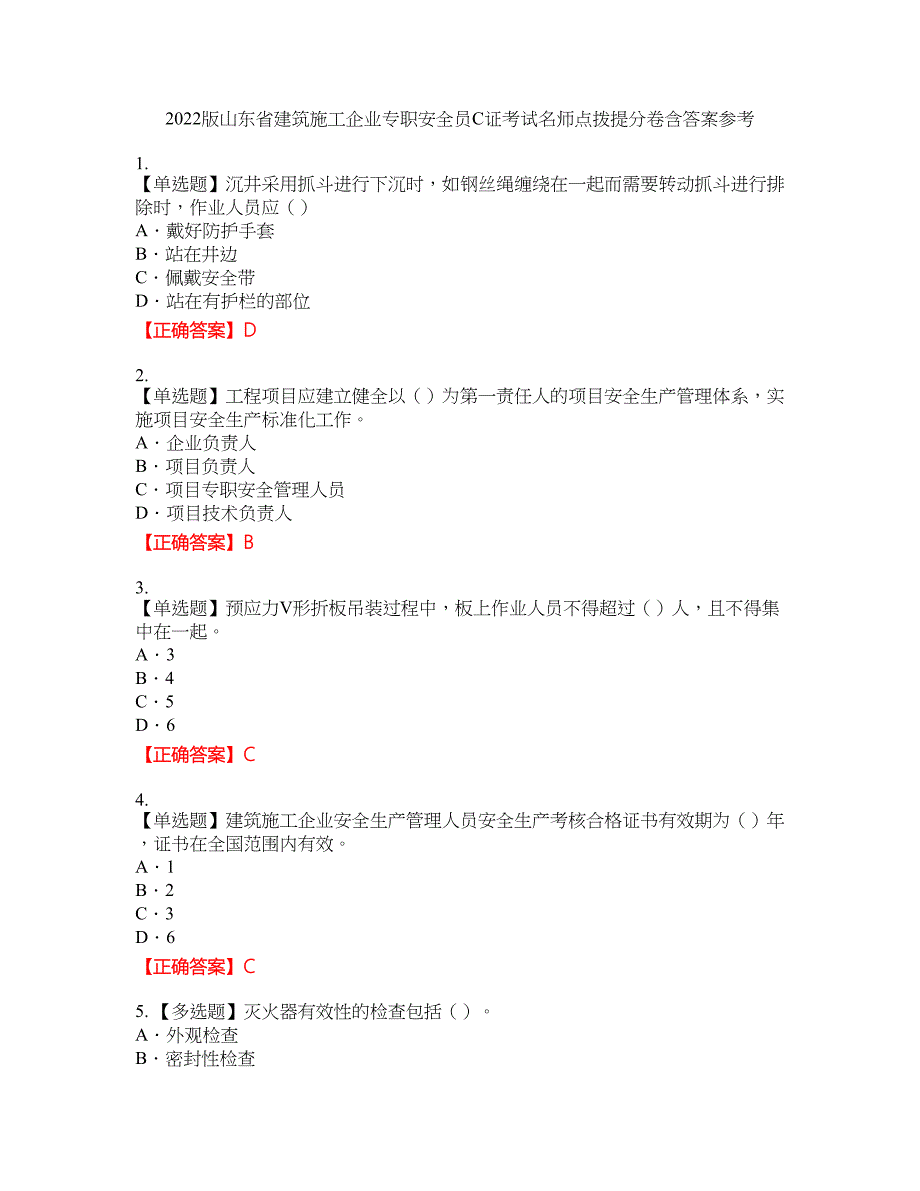 2022版山东省建筑施工企业专职安全员C证考试名师点拨提分卷含答案参考

1.
【单选题】沉井采用抓斗进行下沉时，如钢丝绳缠绕在一起而需要转动抓斗进行排除时，作业人员应（ ）
A · 戴好防护手套
B · 站在井边
C · 佩戴安全带
D · 站在有护栏的部位
【正确答案】D

2.
【单选题】工程项目应建立健全以（ ）为第一责任人的项目安全生产管理体系，实施项目安全生产标准化工作。
A · 企业负责人
B · 项目负责人
C · 项目专职安全管理人员
D · 项目技术负责人
【正确答案】B

3.
【单选题】预应力V形折板吊装过程中，板上作业人员不得超过（ ）人，且不得集中在一起。
A · 3
B · 4
C · 5
D · 6
【正确答案】C

4.
【单选题】建筑施工企业安全生产管理人员安全生产考核合格证书有效期为（ ）年，证书在全国范围内有效。
A · 1
B · 2
C · 3
D · 6
【正确答案】C

5. 【多选题】灭火器有效性的检查包括（ ）。
A · 外观检查
B · 密封性检查